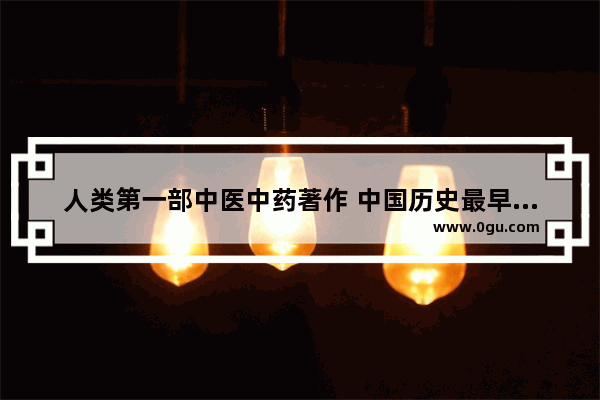 人类第一部中医中药著作 中国历史最早...
www.0gu.com